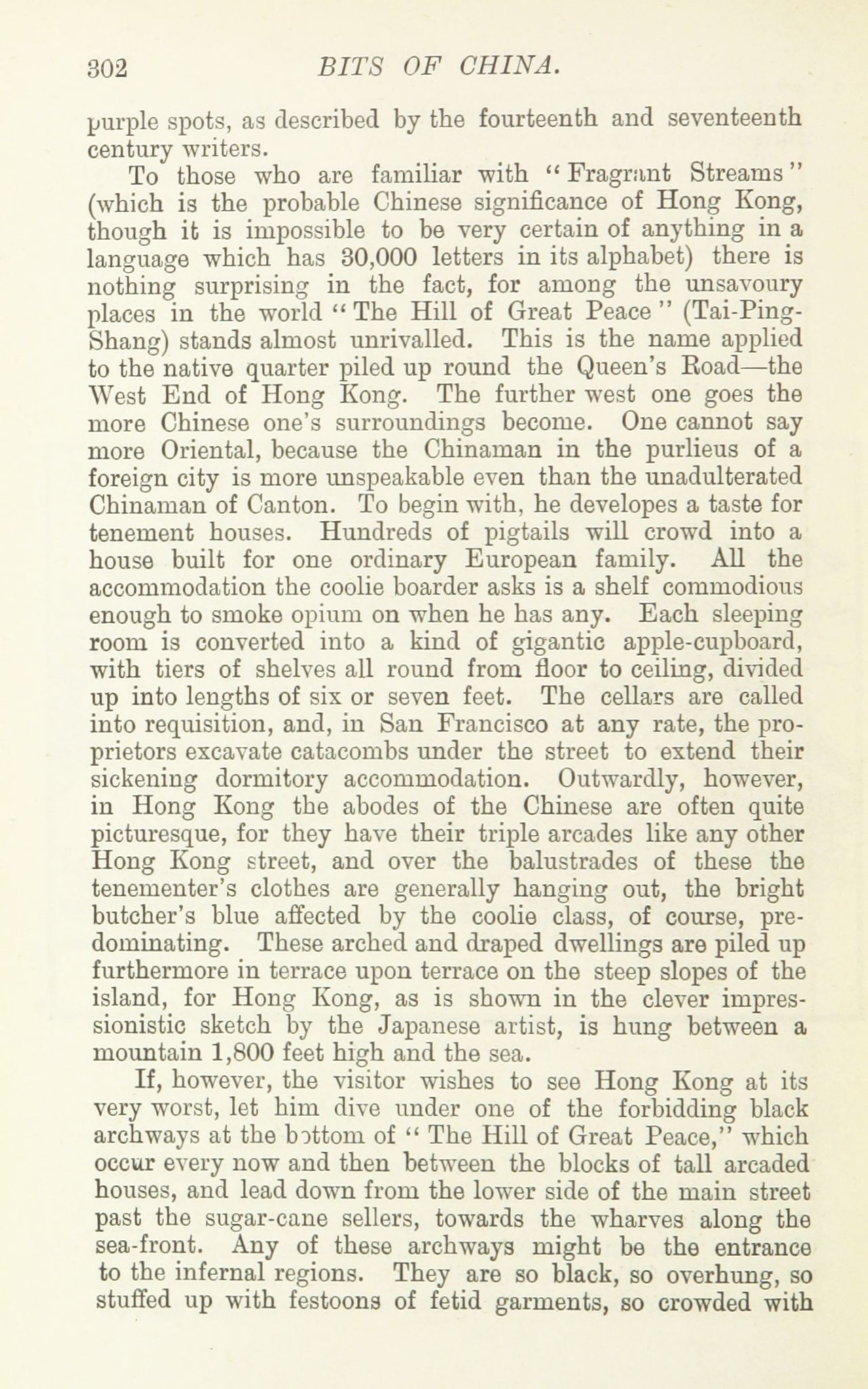 302 BITS OF CHINA.

purple spots, as described by the fourteenth and seventeenth century writers.

To those who are familiar with "Fragrant Streams" (which is the probable Chinese significance of Hong Kong, though it is impossible to be very certain of anything in a language which has 30,000 letters in its alphabet) there is nothing surprising in the fact, for among the unsavoury places in the world "The Hill of Great Peace" (Tai-Ping-Shang) stands almost unrivalled. This is the name applied to the native quarter piled up round the Queen's Road—the West End of Hong Kong. The further west one goes the more Chinese one's surroundings become. One cannot say more Oriental, because the Chinaman in the purlieus of a foreign city is more unspeakable even than the unadulterated Chinaman of Canton. To begin with, he developes a taste for tenement houses. Hundreds of pigtails will crowd into a house built for one ordinary European family. All the accommodation the coolie boarder asks is a shelf commodious enough to smoke opium on when he has any. Each sleeping room is converted into a kind of gigantic apple-cupboard, with tiers of shelves all round from floor to ceiling, divided up into lengths of six or seven feet. The cellars are called into requisition, and, in San Francisco at any rate, the proprietors excavate catacombs under the street to extend their sickening dormitory accommodation. Outwardly, however, in Hong Kong the abodes of the Chinese are often quite picturesque, for they have their triple arcades like any other Hong Kong street, and over the balustrades of these the tenementer's clothes are generally hanging out, the bright butcher's blue affected by the coolie class, of course, predominating. These arched and draped dwellings are piled up furthermore in terrace upon terrace on the steep slopes of the island, for Hong Kong, as is shown in the clever impressionistic sketch by the Japanese artist, is hung between a mountain 1,800 feet high and the sea.

If, however, the visitor wishes to see Hong Kong at its very worst, let him dive under one of the forbidding black archways at the bottom of "The Hill of Great Peace," which occur every now and then between the blocks of tall arcaded houses, and lead down from the lower side of the main street past the sugar-cane sellers, towards the wharves along the sea-front. Any of these archways might be the entrance to the infernal regions. They are so black, so overhung, so stuffed up with festoons of fetid garments, so crowded with